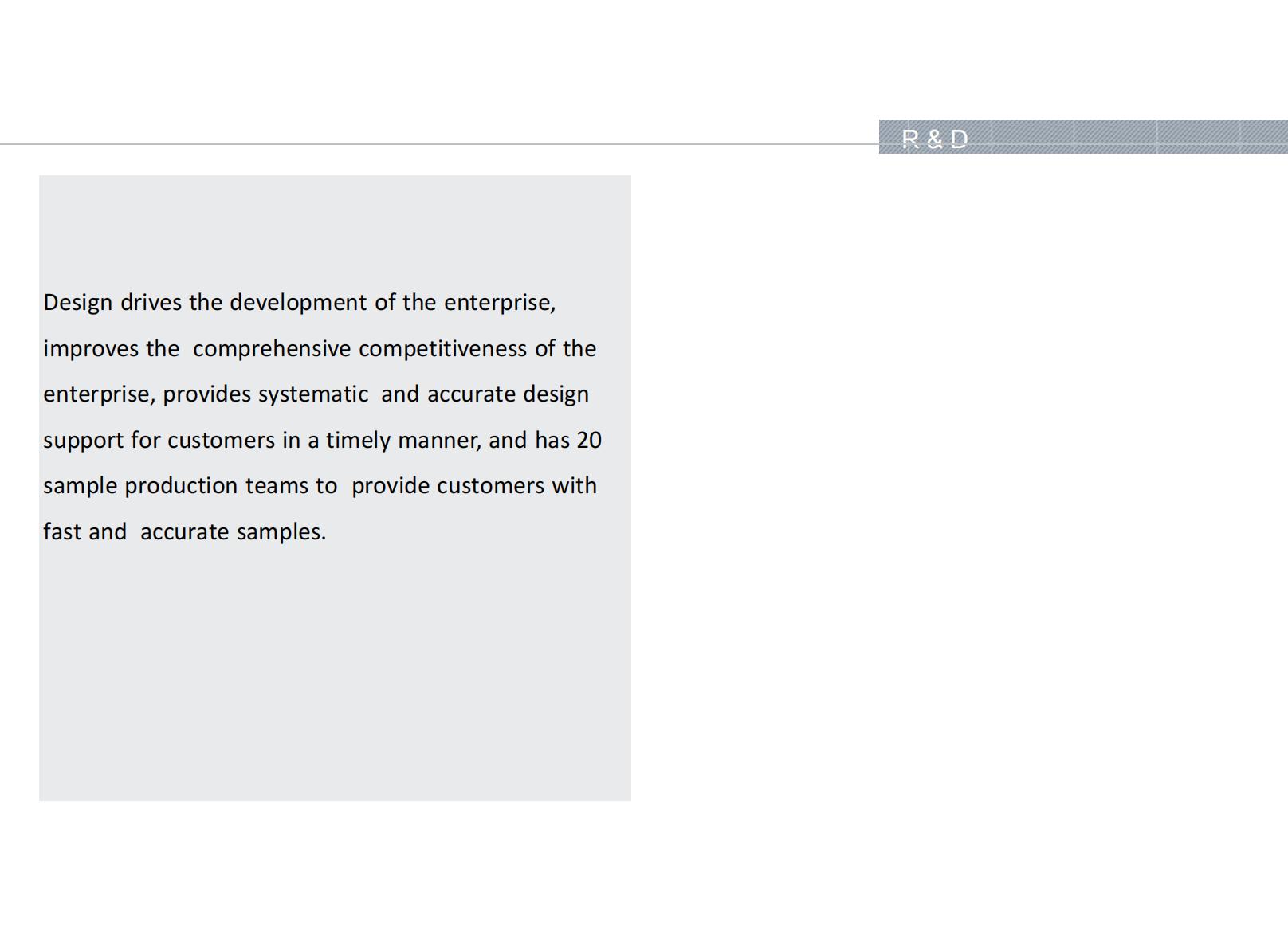 R & D

Design drives the development of the enterprise, improves the comprehensive competitiveness of the enterprise, provides systematic and accurate design support for customers in a timely manner, and has 20 sample production teams to provide customers with fast and accurate samples.